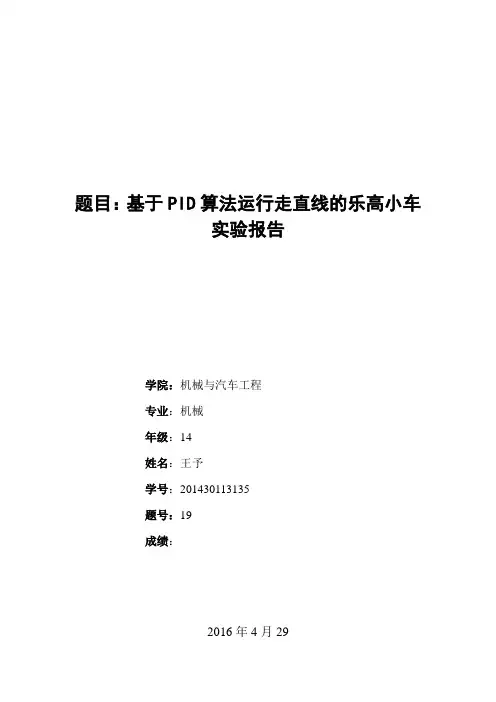 题目：基于PID算法运行走直线的乐高小车
实验报告

学院：机械与汽车工程

专业：机械

年级：14

姓名：王予

学号：201430113135

题号：19

成绩：

2016年4月29